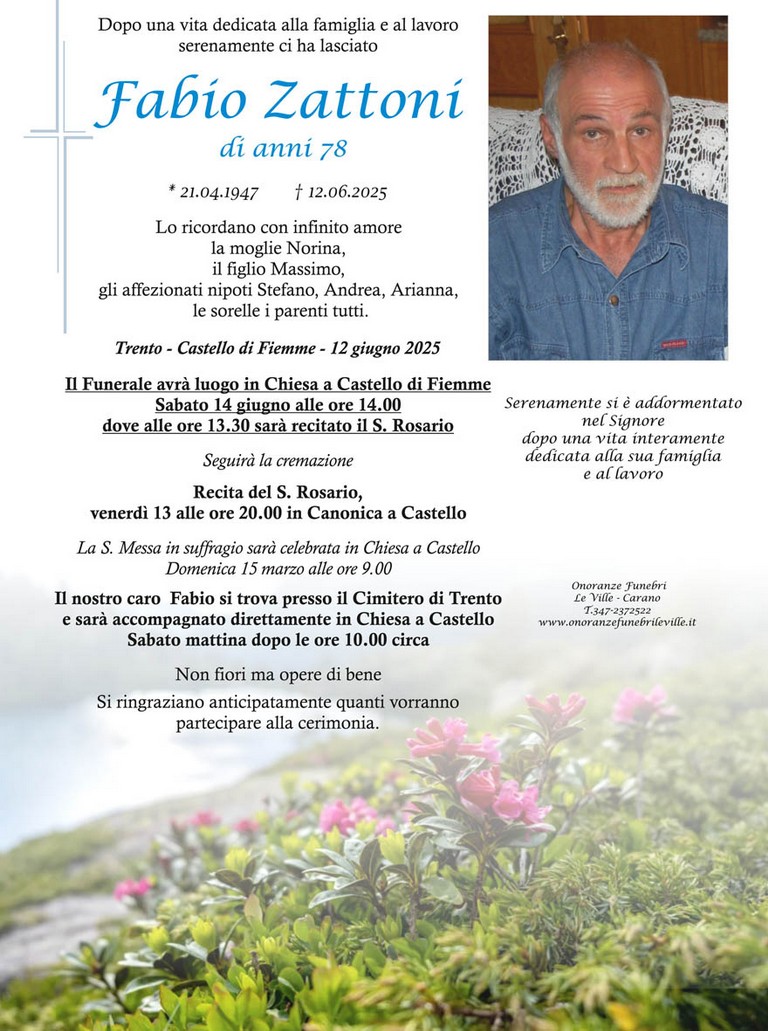 Dopo una vita dedicata alla famiglia e al lavoro
serenamente ci ha lasciato

Fabio Zattoni
di anni 78

* 21.04.1947    † 12.06.2025

Lo ricordano con infinito amore
la moglie Norina,
il figlio Massimo,
gli affezionati nipoti Stefano, Andrea, Arianna,
le sorelle i parenti tutti.

Trento - Castello di Fiemme - 12 giugno 2025

Il Funerale avrà luogo in Chiesa a Castello di Fiemme
Sabato 14 giugno alle ore 14.00
dove alle ore 13.30 sarà recitato il S. Rosario

Seguirà la cremazione

Recita del S. Rosario,
venerdì 13 alle ore 20.00 in Canonica a Castello

La S. Messa in suffragio sarà celebrata in Chiesa a Castello
Domenica 15 marzo alle ore 9.00

Il nostro caro Fabio si trova presso il Cimitero di Trento
e sarà accompagnato direttamente in Chiesa a Castello
Sabato mattina dopo le ore 10.00 circa

Non fiori ma opere di bene

Si ringraziano anticipatamente quanti vorranno
partecipare alla cerimonia.

Serenamente si è addormentato
nel Signore
dopo una vita interamente
dedicata alla sua famiglia
e al lavoro

Onoranze Funebri
Le Ville - Carano
T.347-2372522
www.onoranzefunebrileville.it